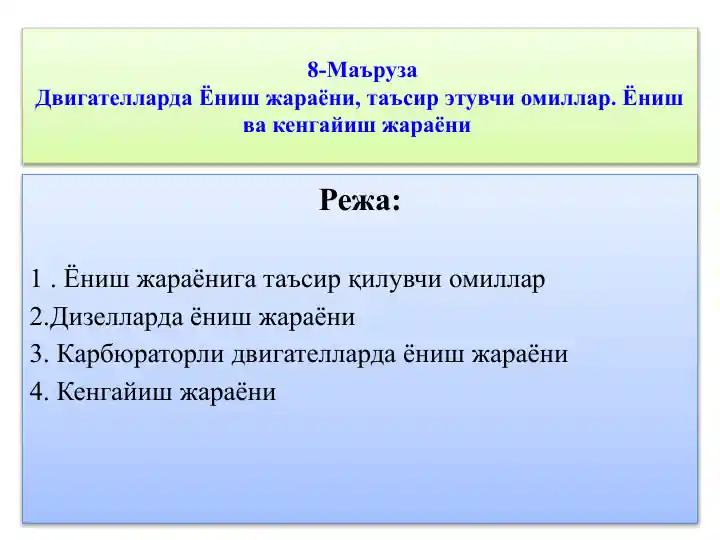 8-Маъруза
Двигателларда Ёниш жараёни, таъсир этувчи омиллар. Ёниш ва кенгайиш жараёни

Режа:

1 . Ёниш жараёнига таъсир қилувчи омиллар
2.Дизелларда ёниш жараёни
3. Карбюраторли двигателларда ёниш жараёни
4. Кенгайиш жараёни